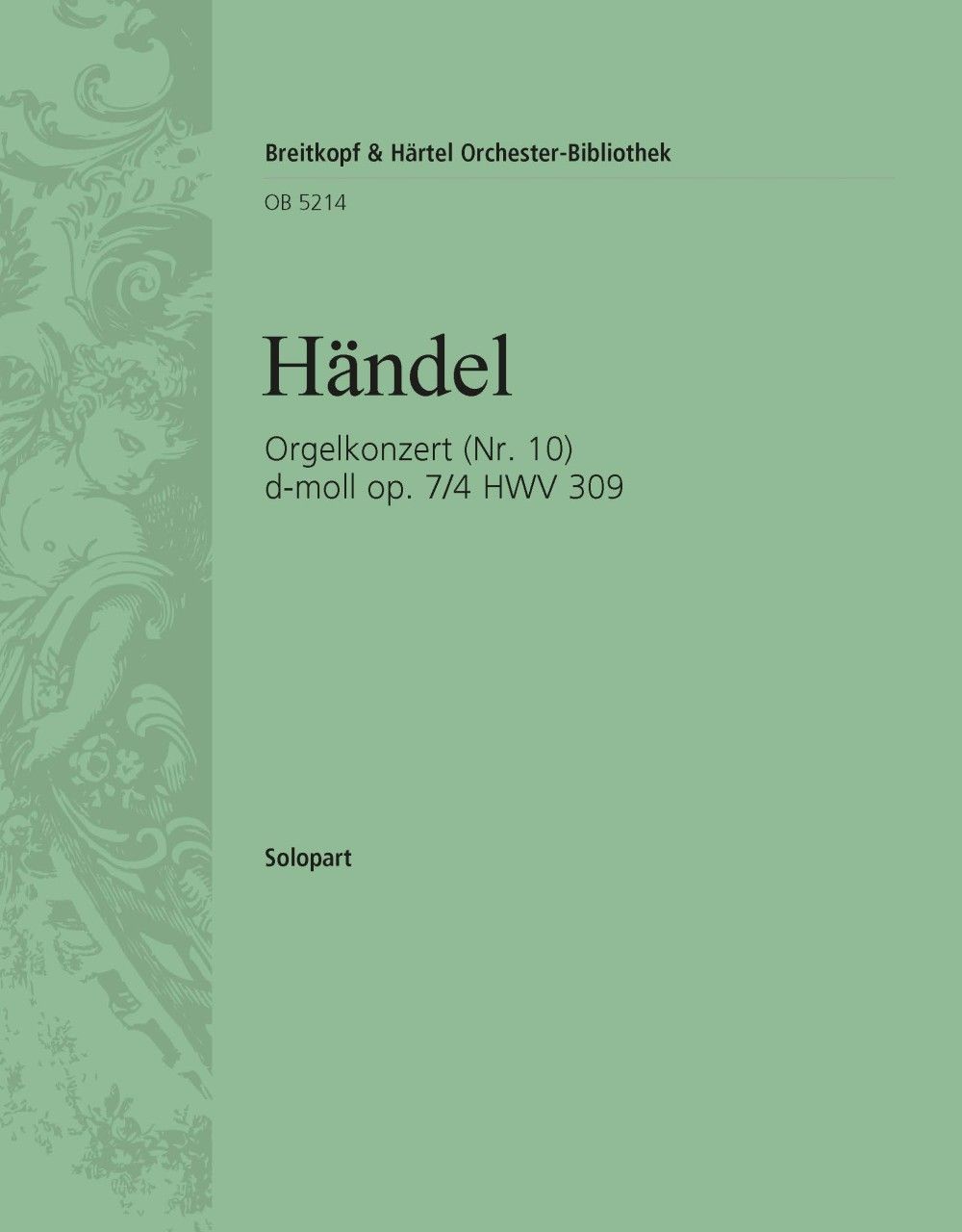 Breitkopf & Härtel Orchester-Bibliothek

OB 5214

Händel

Orgelkonzert (Nr. 10)
d-moll op. 7/4 HWV 309

Solopart